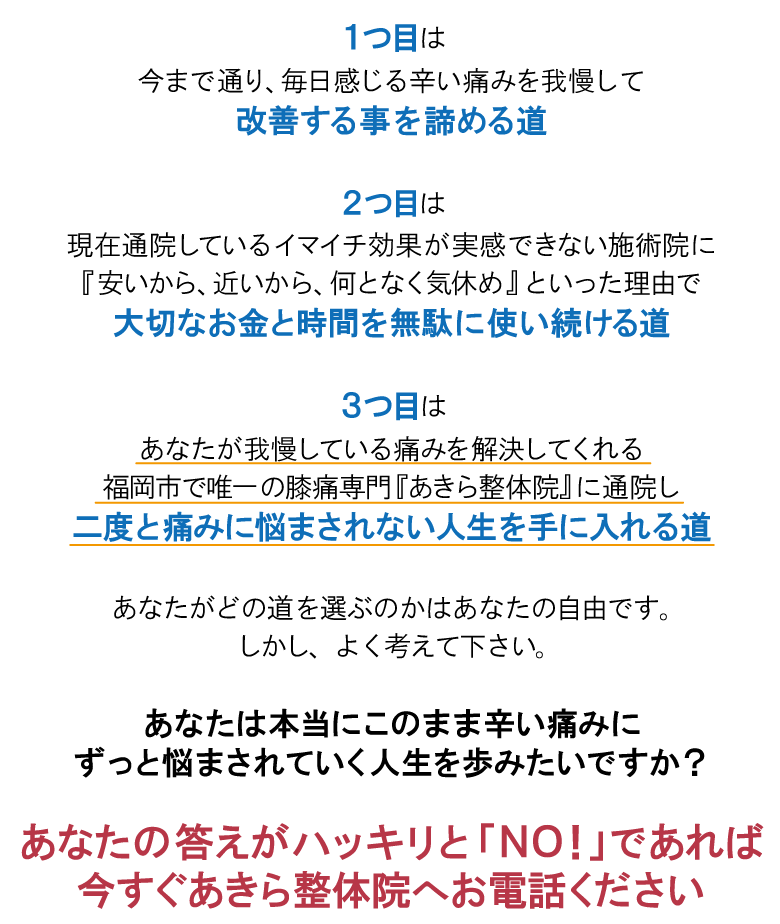 1つ目は
今まで通り、毎日感じる辛い痛みを我慢して
改善する事を諦める道

2つ目は
現在通院しているイマイチ効果が実感できない施術院に
『安いから、近いから、何となく気休め』といった理由で
大切なお金と時間を無駄に使い続ける道

3つ目は
あなたが我慢している痛みを解決してくれる
福岡市で唯一の膝痛専門『あきら整体院』に通院し
二度と痛みに悩まされない人生を手に入れる道

あなたがどの道を選ぶのかはあなたの自由です。
しかし、よく考えて下さい。

あなたは本当にこのまま辛い痛みに
ずっと悩まされていく人生を歩みたいですか？

あなたの答えがハッキリと「NO！」であれば
今すぐあきら整体院へお電話ください